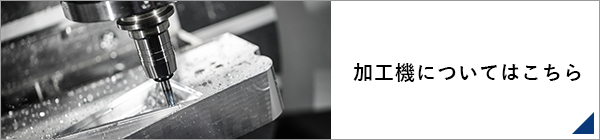 加工機についてはこちら